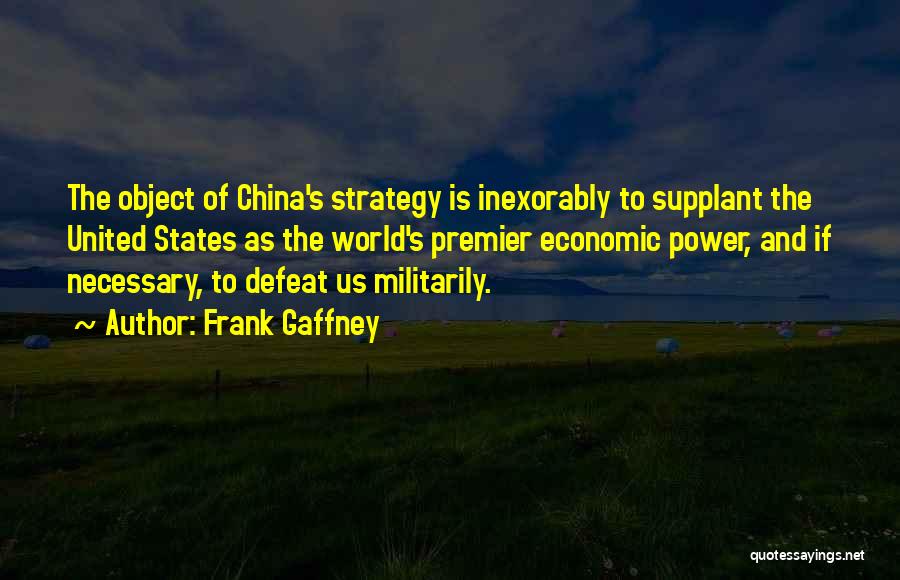 The object of China's strategy is inexorably to supplant the United States as the world's premier economic power, and if necessary, to defeat us militarily.

~ Author: Frank Gaffney

quotessayings.net